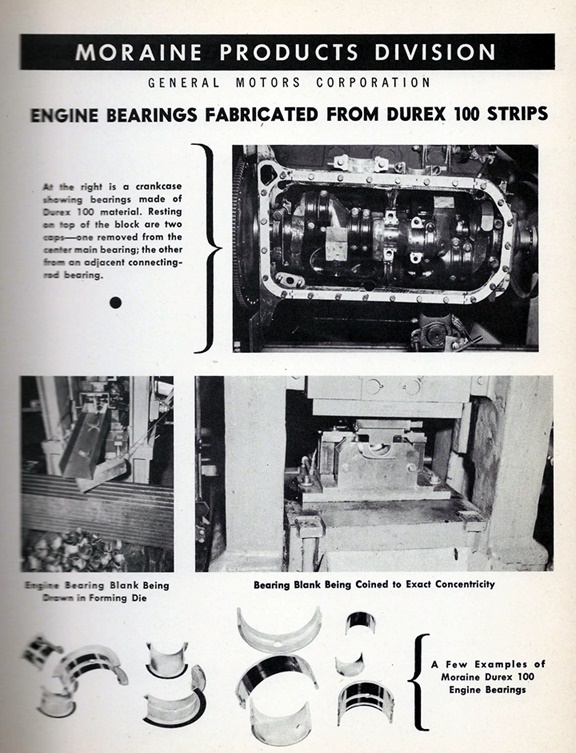 MORAINE PRODUCTS DIVISION

GENERAL MOTORS CORPORATION

ENGINE BEARINGS FABRICATED FROM DUREX 100 STRIPS

At the right is a crankcase showing bearings made of Durex 100 material. Resting on top of the block are two caps—one removed from the center main bearing; the other from an adjacent connecting-rod bearing.

Engine Bearing Blank Being Drawn in Forming Die

Bearing Blank Being Coined to Exact Concentricity

A Few Examples of Moraine Durex 100 Engine Bearings